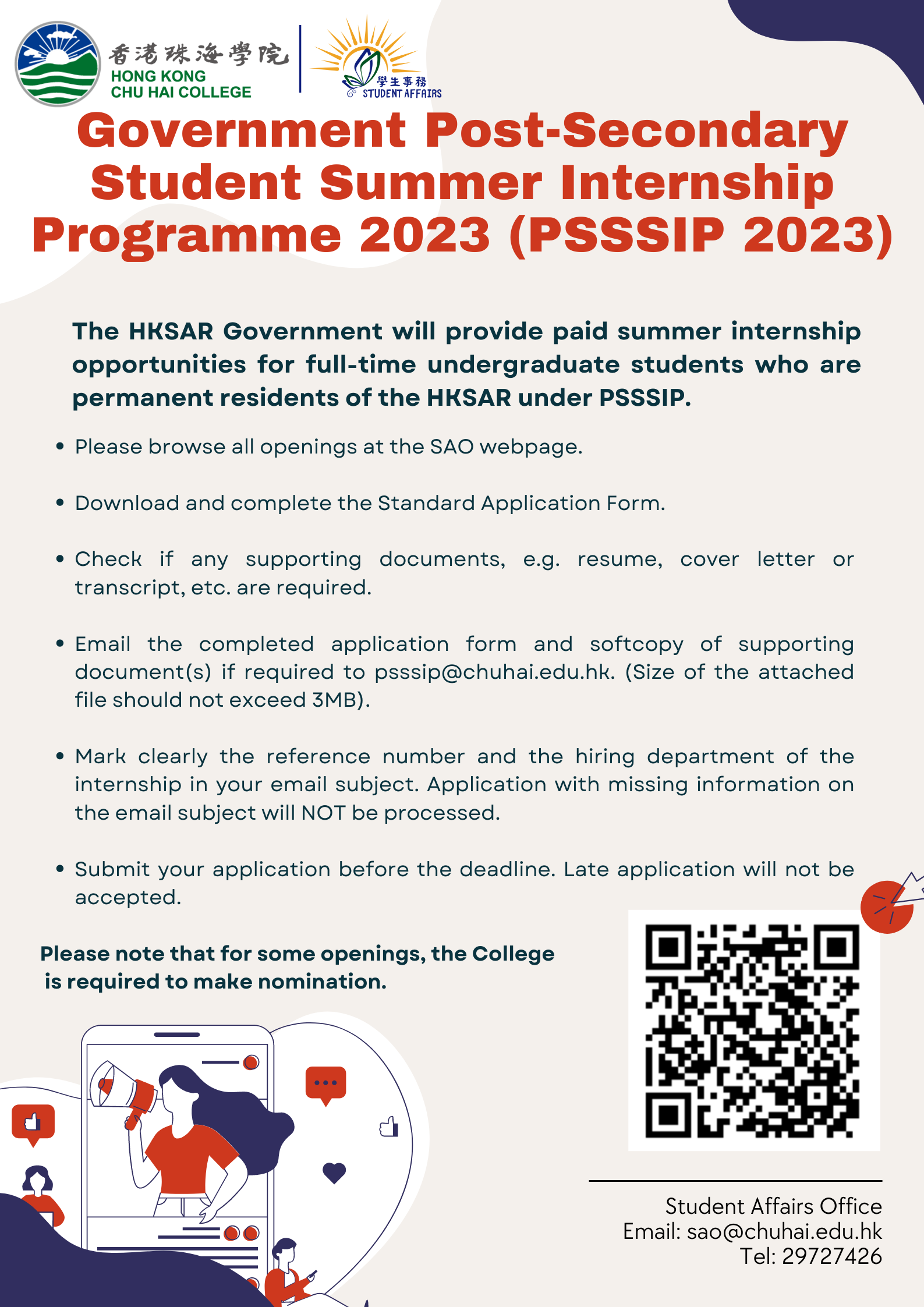 香港珠海學院
HONG KONG
CHU HAI COLLEGE

學生事務
STUDENT AFFAIRS

Government Post-Secondary Student Summer Internship Programme 2023 (PSSSIP 2023)

The HKSAR Government will provide paid summer internship opportunities for full-time undergraduate students who are permanent residents of the HKSAR under PSSSIP.

• Please browse all openings at the SAO webpage.

• Download and complete the Standard Application Form.

• Check if any supporting documents, e.g. resume, cover letter or transcript, etc. are required.

• Email the completed application form and softcopy of supporting document(s) if required to psssip@chuhai.edu.hk. (Size of the attached file should not exceed 3MB).

• Mark clearly the reference number and the hiring department of the internship in your email subject. Application with missing information on the email subject will NOT be processed.

• Submit your application before the deadline. Late application will not be accepted.

Please note that for some openings, the College is required to make nomination.

Student Affairs Office
Email: sao@chuhai.edu.hk
Tel: 29727426